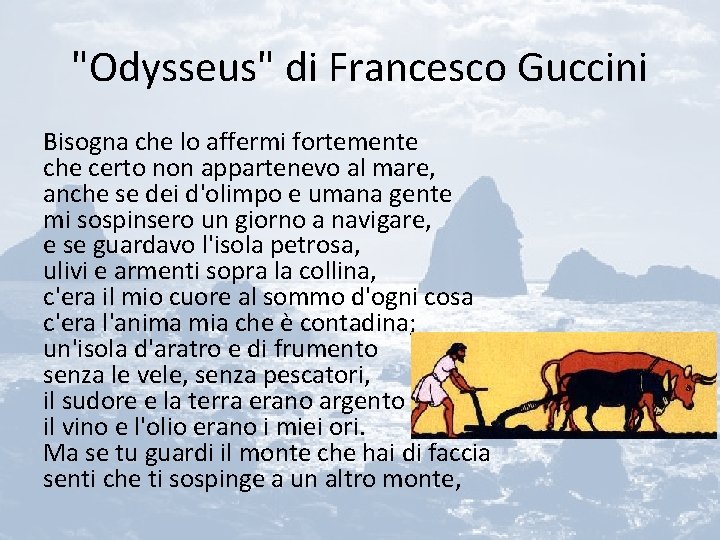 "Odysseus" di Francesco Guccini

Bisogna che lo affermi fortemente
che certo non appartenevo al mare,
anche se dei d'olimpo e umana gente
mi sospinsero un giorno a navigare,
e se guardavo l'isola petrosa,
ulivi e armenti sopra la collina,
c'era il mio cuore al sommo d'ogni cosa
c'era l'anima mia che è contadina;
un'isola d'aratro e di frumento
senza le vele, senza pescatori,
il sudore e la terra erano argento
il vino e l'olio erano i miei ori.
Ma se tu guardi il monte che hai di faccia
senti che ti sospinge a un altro monte,